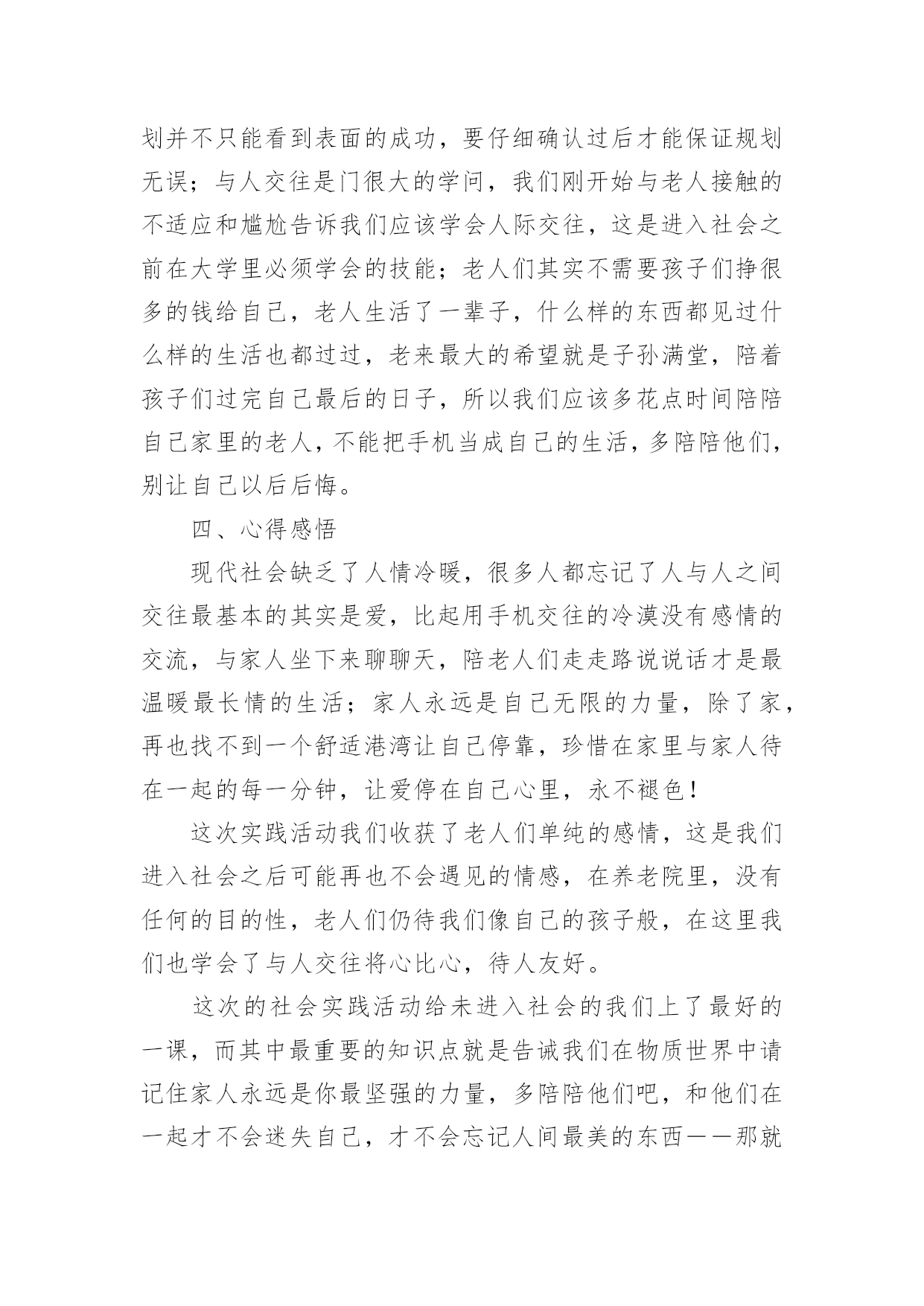 划并不只能看到表面的成功，要仔细确认过后才能保证规划无误；与人交往是门很大的学问，我们刚开始与老人接触的不适应和尴尬告诉我们应该学会人际交往，这是进入社会之前在大学里必须学会的技能；老人们其实不需要孩子们挣很多的钱给自己，老人生活了一辈子，什么样的东西都见过什么样的生活也都过过，老来最大的希望就是子孙满堂，陪着孩子们过完自己最后的日子，所以我们应该多花点时间陪陪自己家里的老人，不能把手机当成自己的生活，多陪陪他们，别让自己以后后悔。

四、心得感悟

现代社会缺乏了人情冷暖，很多人都忘记了人与人之间交往最基本的其实是爱，比起用手机交往的冷漠没有感情的交流，与家人坐下来聊聊天，陪老人们走走路说说话才是最温暖最长情的生活；家人永远是自己无限的力量，除了家，再也找不到一个舒适港湾让自己停靠，珍惜在家里与家人待在一起的每一分钟，让爱停在自己心里，永不褪色！

这次实践活动我们收获了老人们单纯的感情，这是我们进入社会之后可能再也不会遇见的情感，在养老院里，没有任何的目的性，老人们仍待我们像自己的孩子般，在这里我们也学会了与人交往将心比心，待人友好。

这次的社会实践活动给未进入社会的我们上了最好的一课，而其中最重要的知识点就是告诫我们在物质世界中请记住家人永远是你最坚强的力量，多陪陪他们吧，和他们在一起才不会迷失自己，才不会忘记人间最美的东西——那就